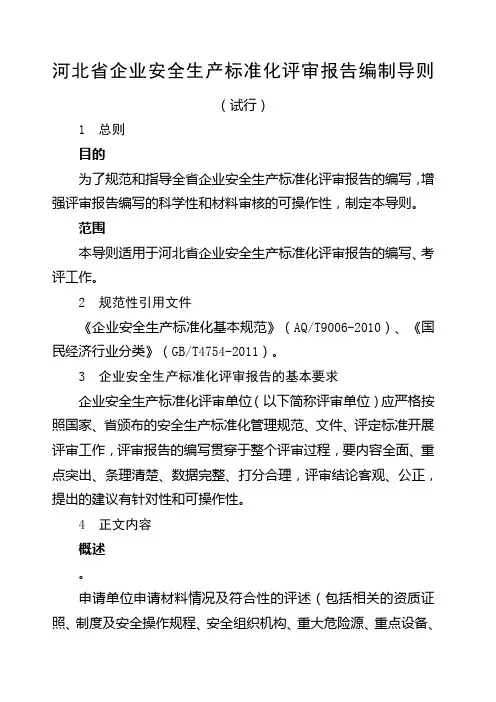 河北省企业安全生产标准化评审报告编制导则

（试行）

1　总则

目的

为了规范和指导全省企业安全生产标准化评审报告的编写，增强评审报告编写的科学性和材料审核的可操作性，制定本导则。

范围

本导则适用于河北省企业安全生产标准化评审报告的编写、考评工作。

2　规范性引用文件

《企业安全生产标准化基本规范》（AQ/T9006-2010）、《国民经济行业分类》（GB/T4754-2011）。

3　企业安全生产标准化评审报告的基本要求

企业安全生产标准化评审单位（以下简称评审单位）应严格按照国家、省颁布的安全生产标准化管理规范、文件、评定标准开展评审工作，评审报告的编写贯穿于整个评审过程，要内容全面、重点突出、条理清楚、数据完整、打分合理，评审结论客观、公正，提出的建议有针对性和可操作性。

4　正文内容

概述

。

申请单位申请材料情况及符合性的评述（包括相关的资质证照、制度及安全操作规程、安全组织机构、重大危险源、重点设备、